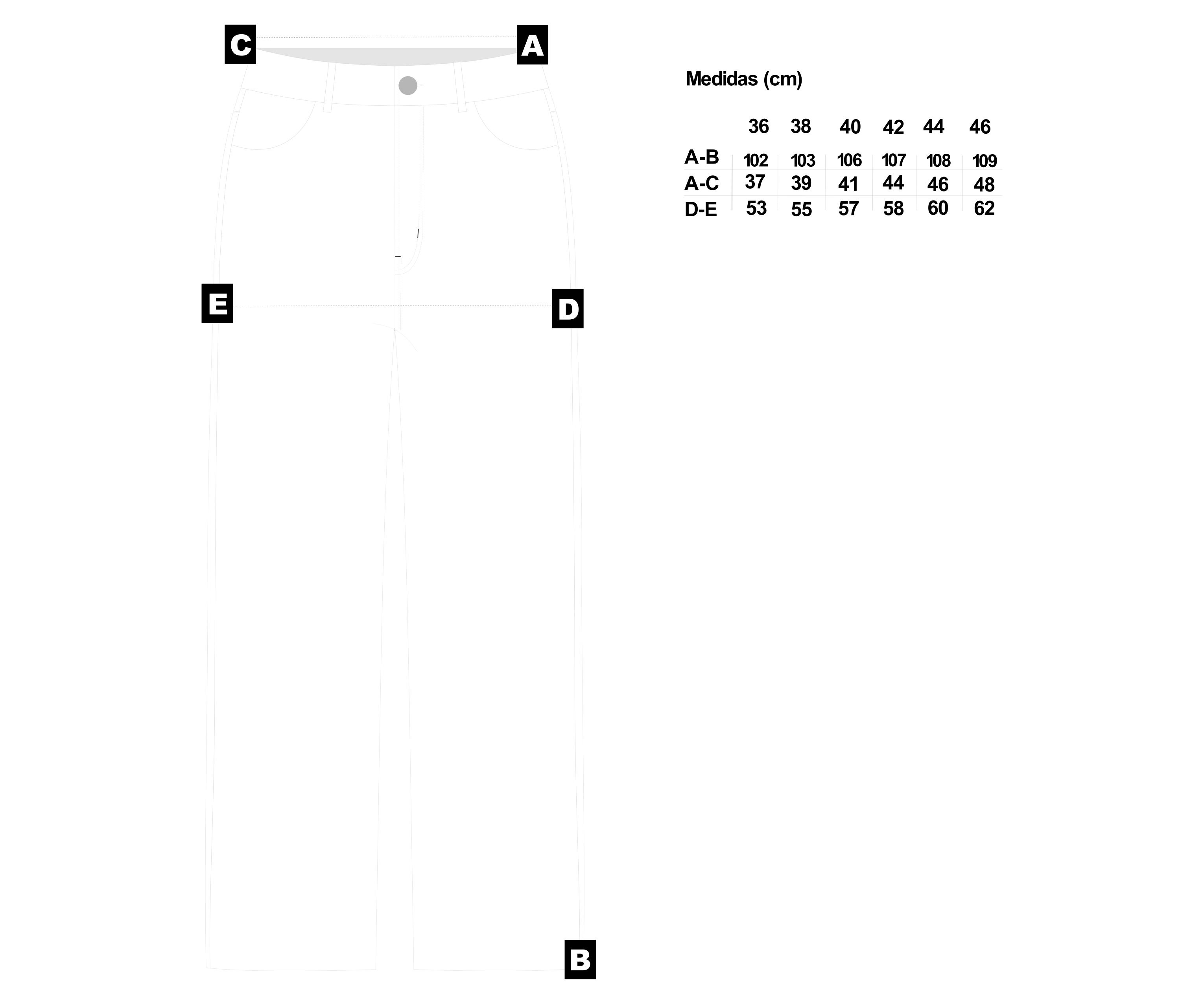 C A

E D

B

Medidas (cm)

|  | 36 | 38 | 40 | 42 | 44 | 46 |
|---|---|---|---|---|---|---|
| A-B | 102 | 103 | 106 | 107 | 108 | 109 |
| A-C | 37 | 39 | 41 | 44 | 46 | 48 |
| D-E | 53 | 55 | 57 | 58 | 60 | 62 |